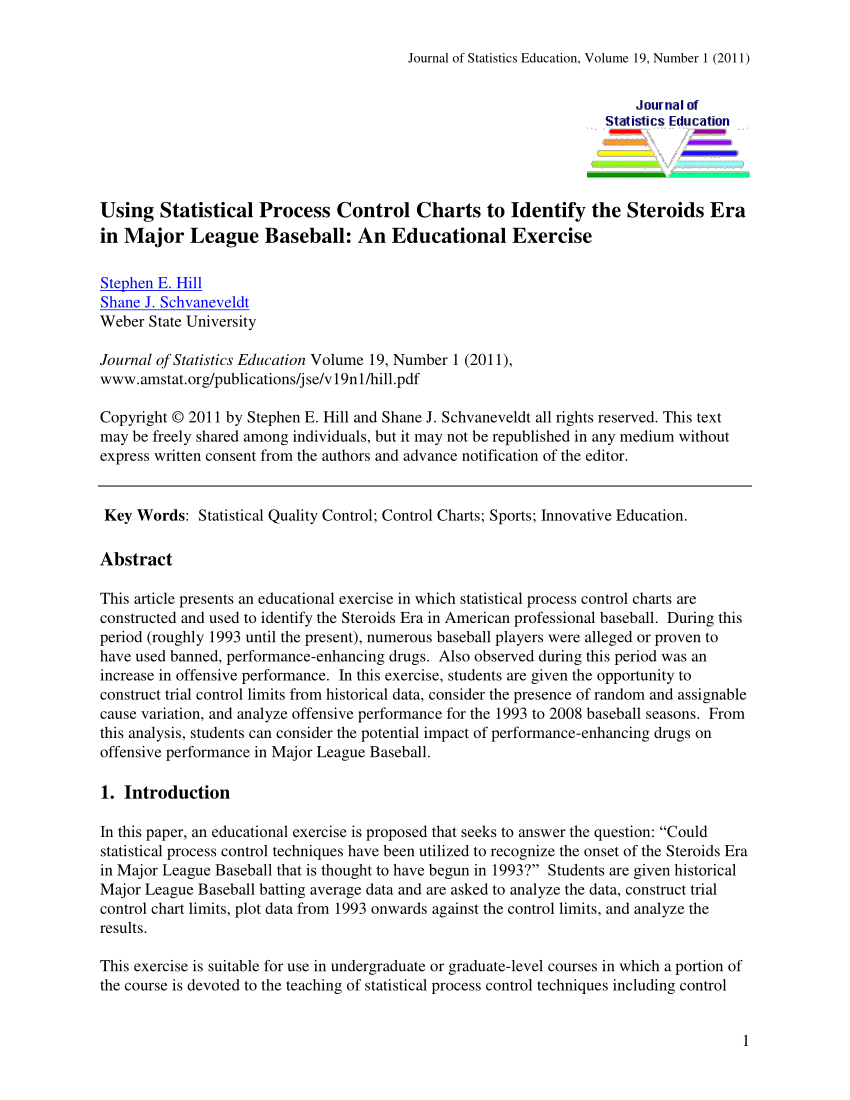 Journal of Statistics Education, Volume 19, Number 1 (2011)

Journal of
Statistics Education

Using Statistical Process Control Charts to Identify the Steroids Era in Major League Baseball: An Educational Exercise

Stephen E. Hill
Shane J. Schvaneveldt
Weber State University

Journal of Statistics Education Volume 19, Number 1 (2011), www.amstat.org/publications/jse/v19n1/hill.pdf

Copyright © 2011 by Stephen E. Hill and Shane J. Schvaneveldt all rights reserved. This text may be freely shared among individuals, but it may not be republished in any medium without express written consent from the authors and advance notification of the editor.

Key Words: Statistical Quality Control; Control Charts; Sports; Innovative Education.

Abstract

This article presents an educational exercise in which statistical process control charts are constructed and used to identify the Steroids Era in American professional baseball. During this period (roughly 1993 until the present), numerous baseball players were alleged or proven to have used banned, performance-enhancing drugs. Also observed during this period was an increase in offensive performance. In this exercise, students are given the opportunity to construct trial control limits from historical data, consider the presence of random and assignable cause variation, and analyze offensive performance for the 1993 to 2008 baseball seasons. From this analysis, students can consider the potential impact of performance-enhancing drugs on offensive performance in Major League Baseball.

1. Introduction

In this paper, an educational exercise is proposed that seeks to answer the question: “Could statistical process control techniques have been utilized to recognize the onset of the Steroids Era in Major League Baseball that is thought to have begun in 1993?” Students are given historical Major League Baseball batting average data and are asked to analyze the data, construct trial control chart limits, plot data from 1993 onwards against the control limits, and analyze the results.

This exercise is suitable for use in undergraduate or graduate-level courses in which a portion of the course is devoted to the teaching of statistical process control techniques including control

1